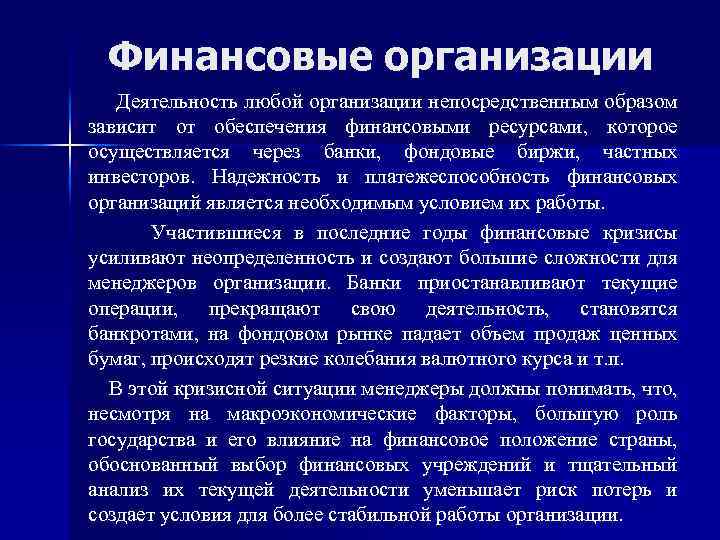 Финансовые организации

Деятельность любой организации непосредственным образом зависит от обеспечения финансовыми ресурсами, которое осуществляется через банки, фондовые биржи, частных инвесторов. Надежность и платежеспособность финансовых организаций является необходимым условием их работы.

Участившиеся в последние годы финансовые кризисы усиливают неопределенность и создают большие сложности для менеджеров организации. Банки приостанавливают текущие операции, прекращают свою деятельность, становятся банкротами, на фондовом рынке падает объем продаж ценных бумаг, происходят резкие колебания валютного курса и т.п.

В этой кризисной ситуации менеджеры должны понимать, что, несмотря на макроэкономические факторы, большую роль государства и его влияние на финансовое положение страны, обоснованный выбор финансовых учреждений и тщательный анализ их текущей деятельности уменьшает риск потерь и создает условия для более стабильной работы организации.